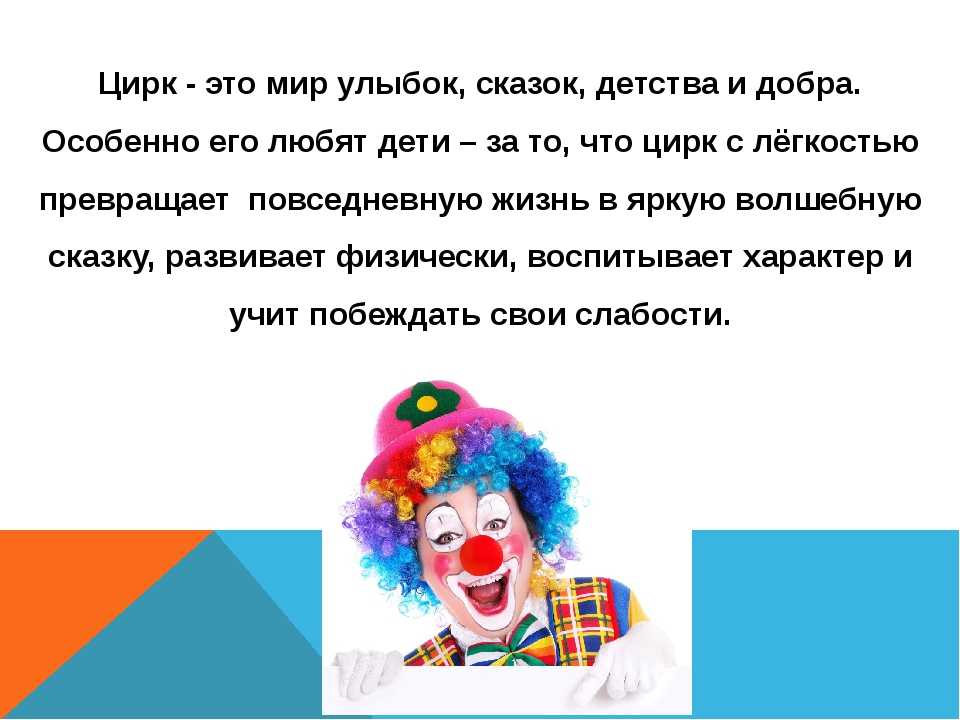 Цирк - это мир улыбок, сказок, детства и добра. Особенно его любят дети – за то, что цирк с лёгкостью превращает  повседневную жизнь в яркую волшебную сказку, развивает физически, воспитывает характер и учит побеждать свои слабости.